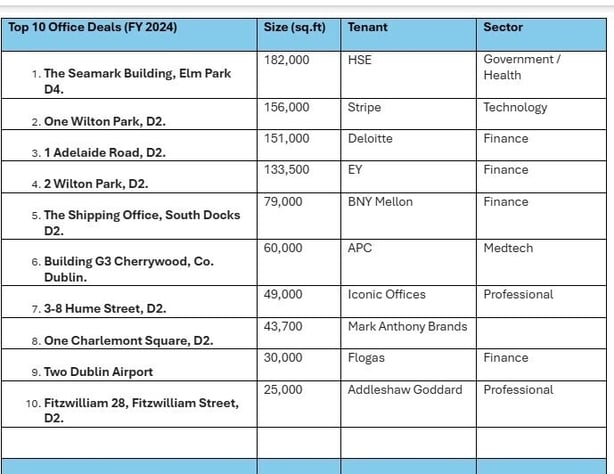 | Top 10 Office Deals (FY 2024) | Size (sq.ft) | Tenant | Sector |
|---|---|---|---|
| 1. The Seamark Building, Elm Park D4. | 182,000 | HSE | Government / Health |
| 2. One Wilton Park, D2. | 156,000 | Stripe | Technology |
| 3. 1 Adelaide Road, D2. | 151,000 | Deloitte | Finance |
| 4. 2 Wilton Park, D2. | 133,500 | EY | Finance |
| 5. The Shipping Office, South Docks D2. | 79,000 | BNY Mellon | Finance |
| 6. Building G3 Cherrywood, Co. Dublin. | 60,000 | APC | Medtech |
| 7. 3-8 Hume Street, D2. | 49,000 | Iconic Offices | Professional |
| 8. One Charlemont Square, D2. | 43,700 | Mark Anthony Brands | |
| 9. Two Dublin Airport | 30,000 | Flogas | Finance |
| 10. Fitzwilliam 28, Fitzwilliam Street, D2. | 25,000 | Addleshaw Goddard | Professional |
| | | | |